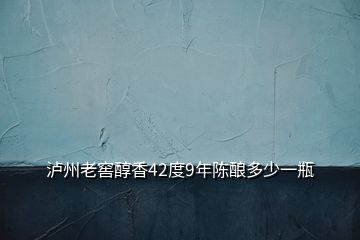 泸州老窖醇香42度9年陈酿多少一瓶